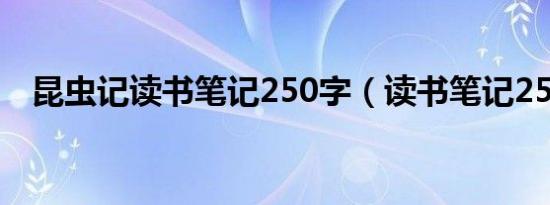 昆虫记读书笔记250字（读书笔记25